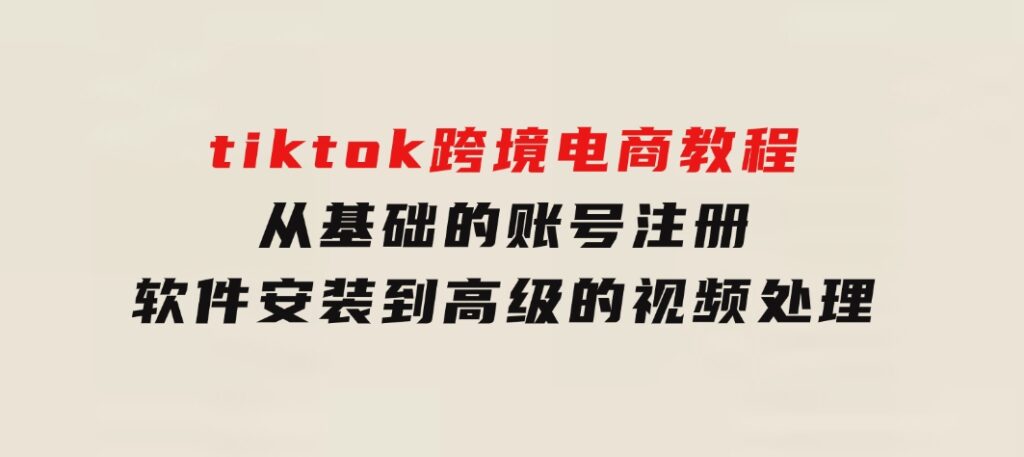 tiktok跨境电商教程
从基础的账号注册
软件安装到高级的视频处理